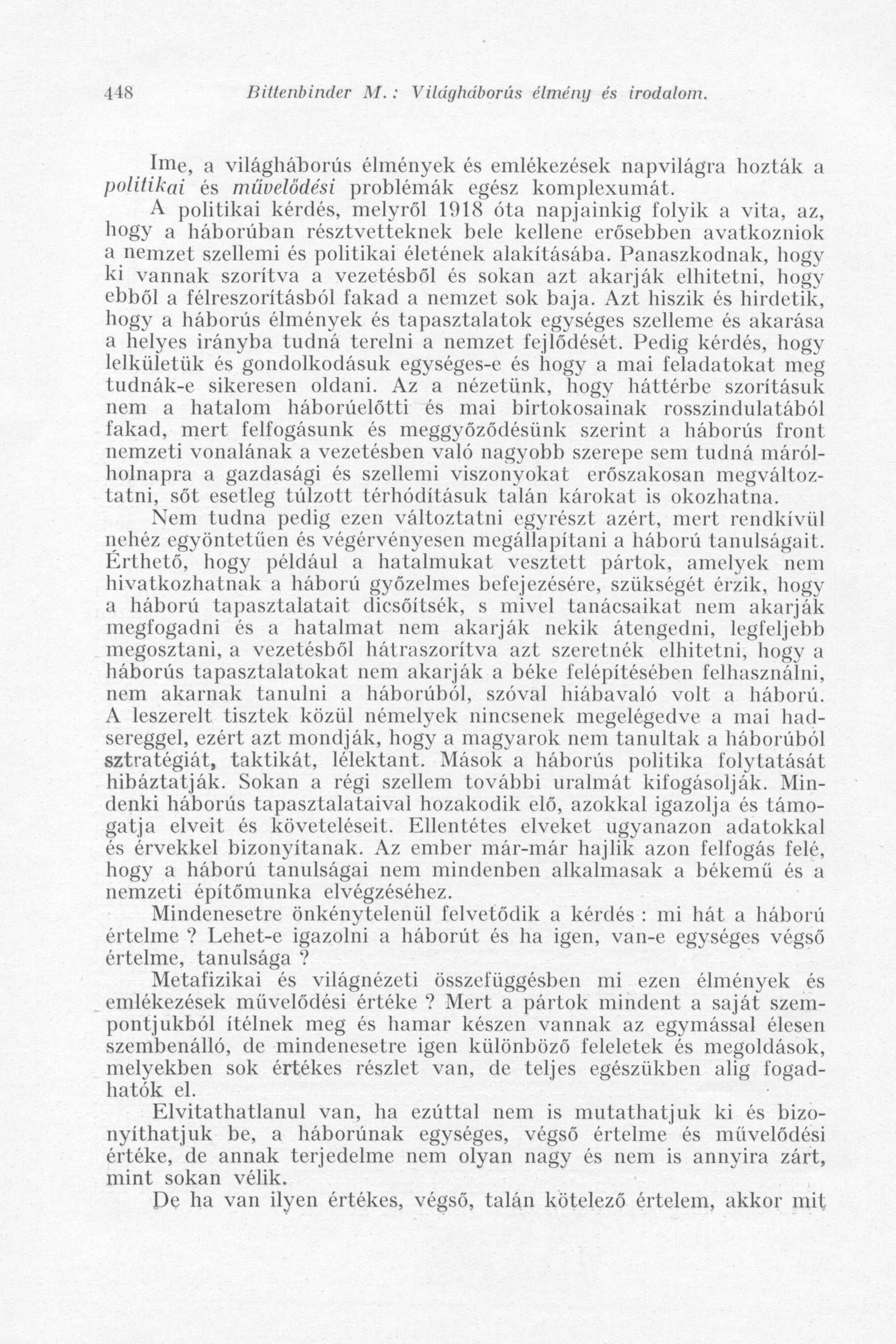 448 Bittenbinder M.: Világháborús élmény és irodalom.

Ime, a világháborús élmények és emlékezések napvilágra hozták a politikai és művelődési problémák egész komplexumát.

A politikai kérdés, melyről 1918 óta napjainkig folyik a vita, az, hogy a háborúban résztvetteknek bele kellene erősebben avatkozniok a nemzet szellemi és politikai életének alakításába. Panaszkodnak, hogy ki vannak szorítva a vezetésből és sokan azt akarják elhitetni, hogy ebből a félreszorításból fakad a nemzet sok baja. Azt hiszik és hirdetik, hogy a háborús élmények és tapasztalatok egységes szelleme és akarása a helyes irányba tudná terelni a nemzet fejlődését. Pedig kérdés, hogy lelkületük és gondolkodásuk egységes-e és hogy a mai feladatokat meg tudnák-e sikeresen oldani. Az a nézetünk, hogy háttérbe szorításuk nem a hatalom háborúelőtti és mai birtokosainak rosszindulatából fakad, mert felfogásunk és meggyőződésünk szerint a háborús front nemzeti vonalának a vezetésben való nagyobb szerepe sem tudná máról-holnapra a gazdasági és szellemi viszonyokat erőszakosan megváltoztatni, sőt esetleg túlzott térhódításuk talán károkat is okozhatna.

Nem tudna pedig ezen változtatni egyrészt azért, mert rendkívül nehéz egyöntetűen és végérvényesen megállapítani a háború tanulságait. Érthető, hogy például a hatalmukat vesztett pártok, amelyek nem hivatkozhatnak a háború győzelmes befejezésére, szükségét érzik, hogy a háború tapasztalatait dicsőítsék, s mivel tanácsaikat nem akarják megfogadni és a hatalmat nem akarják nekik átengedni, legfeljebb megosztani, a vezetésből hátraszorítva azt szeretnék elhitetni, hogy a háborús tapasztalatokat nem akarják a béke felépítésében felhasználni, nem akarnak tanulni a háborúból, szóval hiábavaló volt a háború. A leszerelt tisztek közül némelyek nincsenek megelégedve a mai hadsereggel, ezért azt mondják, hogy a magyarok nem tanultak a háborúból sztratégiát, taktikát, lélektant. Mások a háborús politika folytatását hibáztatják. Sokan a régi szellem további uralmát kifogásolják. Mindenki háborús tapasztalataival hozakodik elő, azokkal igazolja és támogatja elveit és követeléseit. Ellentétes elveket ugyanazon adatokkal és érvekkel bizonyítanak. Az ember már-már hajlik azon felfogás felé, hogy a háború tanulságai nem mindenben alkalmasak a békemű és a nemzeti építőmunka elvégzéséhez.

Mindenesetre önkénytelenül felvetődik a kérdés : mi hát a háború értelme ? Lehet-e igazolni a háborút és ha igen, van-e egységes végső értelme, tanulsága ?

Metafizikai és világnézeti összefüggésben mi ezen élmények és emlékezések művelődési értéke ? Mert a pártok mindent a saját szempontjukból ítélnek meg és hamar készen vannak az egymással élesen szembenálló, de mindenesetre igen különböző feleletek és megoldások, melyekben sok értékes részlet van, de teljes egészükben alig fogadhatók el.

Elvitathatlanul van, ha ezúttal nem is mutathatjuk ki és bizonyíthatjuk be, a háborúnak egységes, végső értelme és művelődési értéke, de annak terjedelme nem olyan nagy és nem is annyira zárt, mint sokan vélik.

De ha van ilyen értékes, végső, talán kötelező értelem, akkor mit